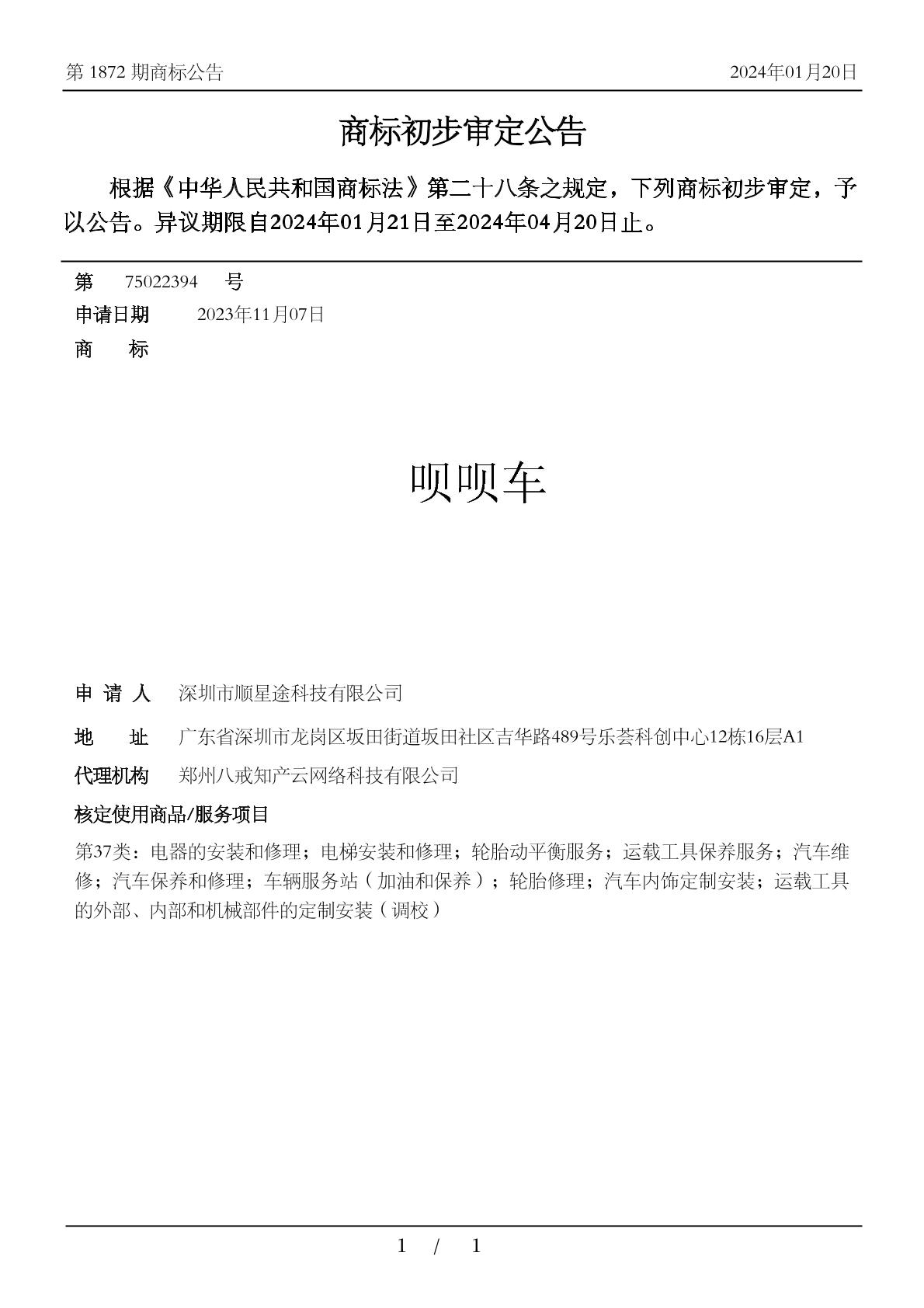 第 1872 期商标公告 2024年01月20日

商标初步审定公告

根据《中华人民共和国商标法》第二十八条之规定，下列商标初步审定，予以公告。异议期限自2024年01月21日至2024年04月20日止。

第 75022394 号
申请日期 2023年11月07日
商 标

呗呗车

申 请 人 深圳市顺星途科技有限公司
地 址 广东省深圳市龙岗区坂田街道坂田社区吉华路489号乐荟科创中心12栋16层A1
代理机构 郑州八戒知产云网络科技有限公司
核定使用商品/服务项目
第37类：电器的安装和修理；电梯安装和修理；轮胎动平衡服务；运载工具保养服务；汽车维修；汽车保养和修理；车辆服务站（加油和保养）；轮胎修理；汽车内饰定制安装；运载工具的外部、内部和机械部件的定制安装（调校）

1 / 1